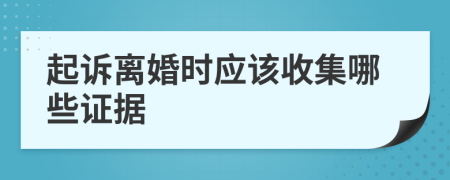 起诉离婚时应该收集哪些证据